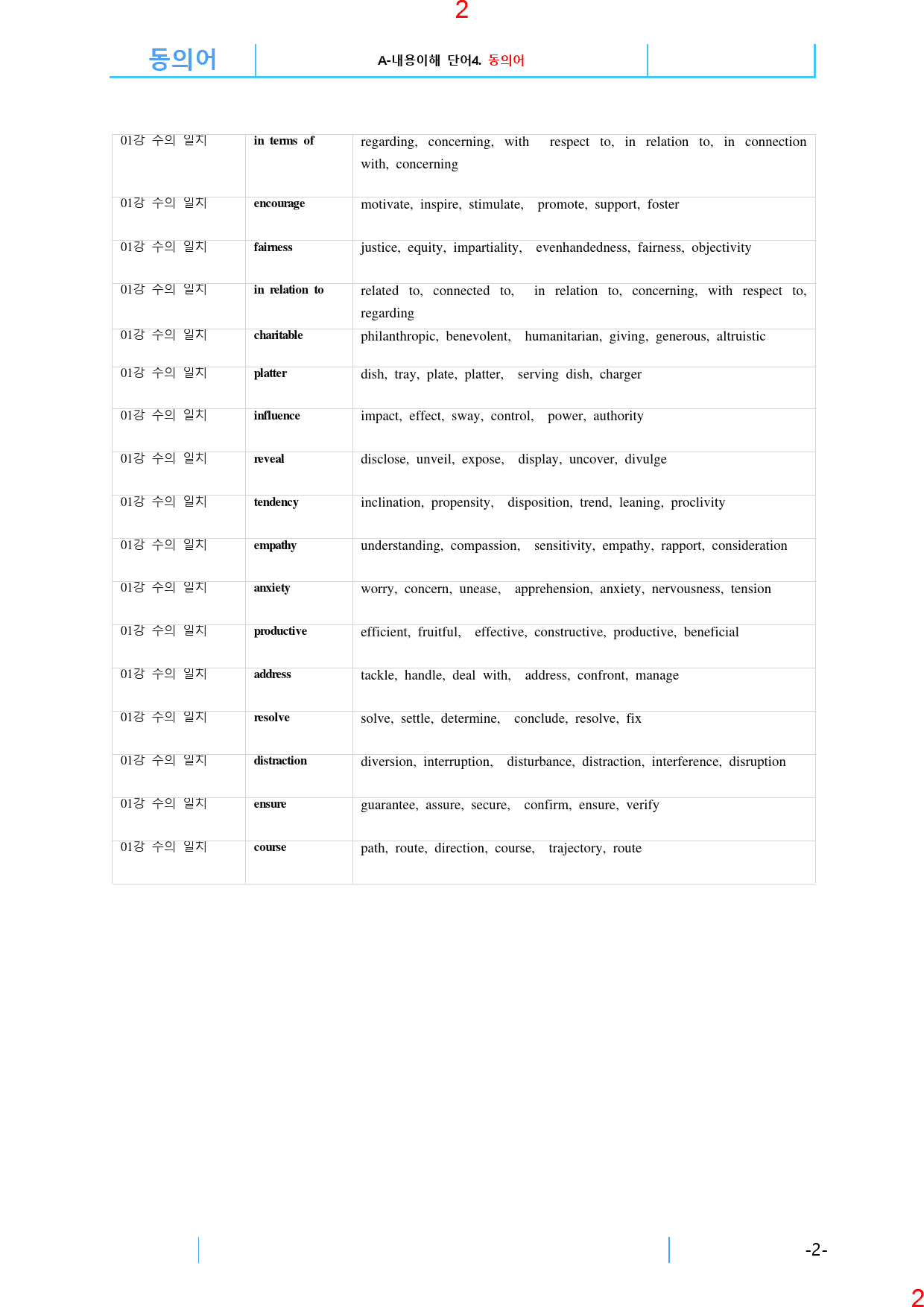 2

동의어 A-내용이해 단어4. 동의어

| 01강 수의 일치 | in terms of | regarding, concerning, with respect to, in relation to, in connection with, concerning |
|---|---|---|
| 01강 수의 일치 | encourage | motivate, inspire, stimulate, promote, support, foster |
| 01강 수의 일치 | fairness | justice, equity, impartiality, evenhandedness, fairness, objectivity |
| 01강 수의 일치 | in relation to | related to, connected to, in relation to, concerning, with respect to, regarding |
| 01강 수의 일치 | charitable | philanthropic, benevolent, humanitarian, giving, generous, altruistic |
| 01강 수의 일치 | platter | dish, tray, plate, platter, serving dish, charger |
| 01강 수의 일치 | influence | impact, effect, sway, control, power, authority |
| 01강 수의 일치 | reveal | disclose, unveil, expose, display, uncover, divulge |
| 01강 수의 일치 | tendency | inclination, propensity, disposition, trend, leaning, proclivity |
| 01강 수의 일치 | empathy | understanding, compassion, sensitivity, empathy, rapport, consideration |
| 01강 수의 일치 | anxiety | worry, concern, unease, apprehension, anxiety, nervousness, tension |
| 01강 수의 일치 | productive | efficient, fruitful, effective, constructive, productive, beneficial |
| 01강 수의 일치 | address | tackle, handle, deal with, address, confront, manage |
| 01강 수의 일치 | resolve | solve, settle, determine, conclude, resolve, fix |
| 01강 수의 일치 | distraction | diversion, interruption, disturbance, distraction, interference, disruption |
| 01강 수의 일치 | ensure | guarantee, assure, secure, confirm, ensure, verify |
| 01강 수의 일치 | course | path, route, direction, course, trajectory, route |

-2-

2